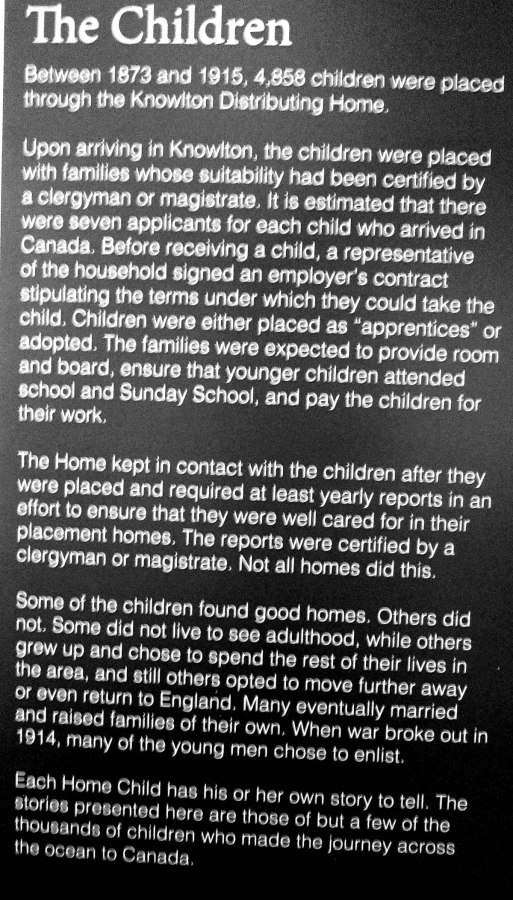 The Children

Between 1873 and 1915, 4,858 children were placed through the Knowlton Distributing Home.

Upon arriving in Knowlton, the children were placed with families whose suitability had been certified by a clergyman or magistrate. It is estimated that there were seven applicants for each child who arrived in Canada. Before receiving a child, a representative of the household signed an employer's contract stipulating the terms under which they could take the child. Children were either placed as "apprentices" or adopted. The families were expected to provide room and board, ensure that younger children attended school and Sunday School, and pay the children for their work.

The Home kept in contact with the children after they were placed and required at least yearly reports in an effort to ensure that they were well cared for in their placement homes. The reports were certified by a clergyman or magistrate. Not all homes did this.

Some of the children found good homes. Others did not. Some did not live to see adulthood, while others grew up and chose to spend the rest of their lives in the area, and still others opted to move further away or even return to England. Many eventually married and raised families of their own. When war broke out in 1914, many of the young men chose to enlist.

Each Home Child has his or her own story to tell. The stories presented here are those of but a few of the thousands of children who made the journey across the ocean to Canada.